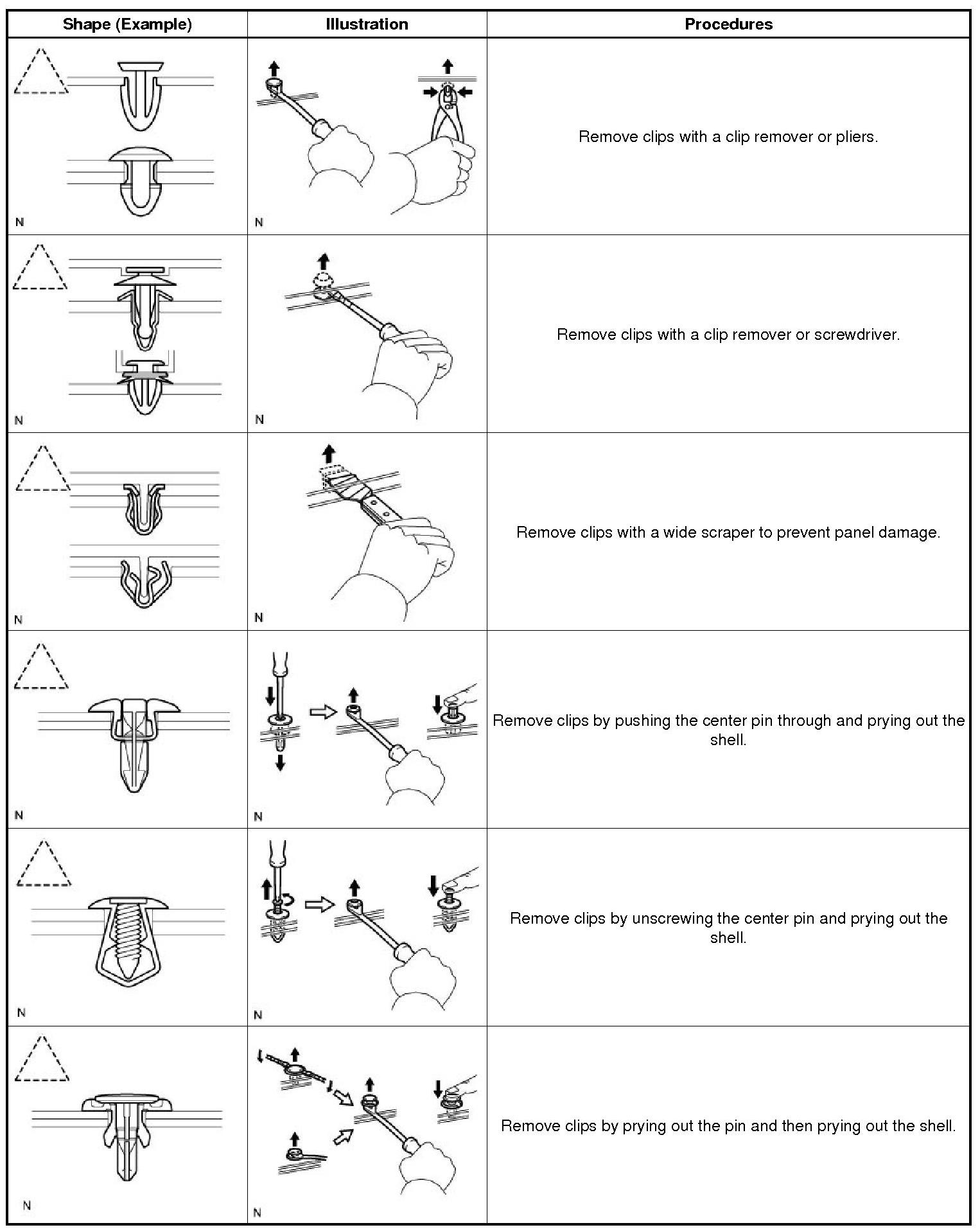 | Shape (Example) | Illustration | Procedures |
|---|---|---|
| N | N | Remove clips with a clip remover or pliers. |
| N | N | Remove clips with a clip remover or screwdriver. |
| N | N | Remove clips with a wide scraper to prevent panel damage. |
| N | N | Remove clips by pushing the center pin through and prying out the shell. |
| N | N | Remove clips by unscrewing the center pin and prying out the shell. |
| N | N | Remove clips by prying out the pin and then prying out the shell. |